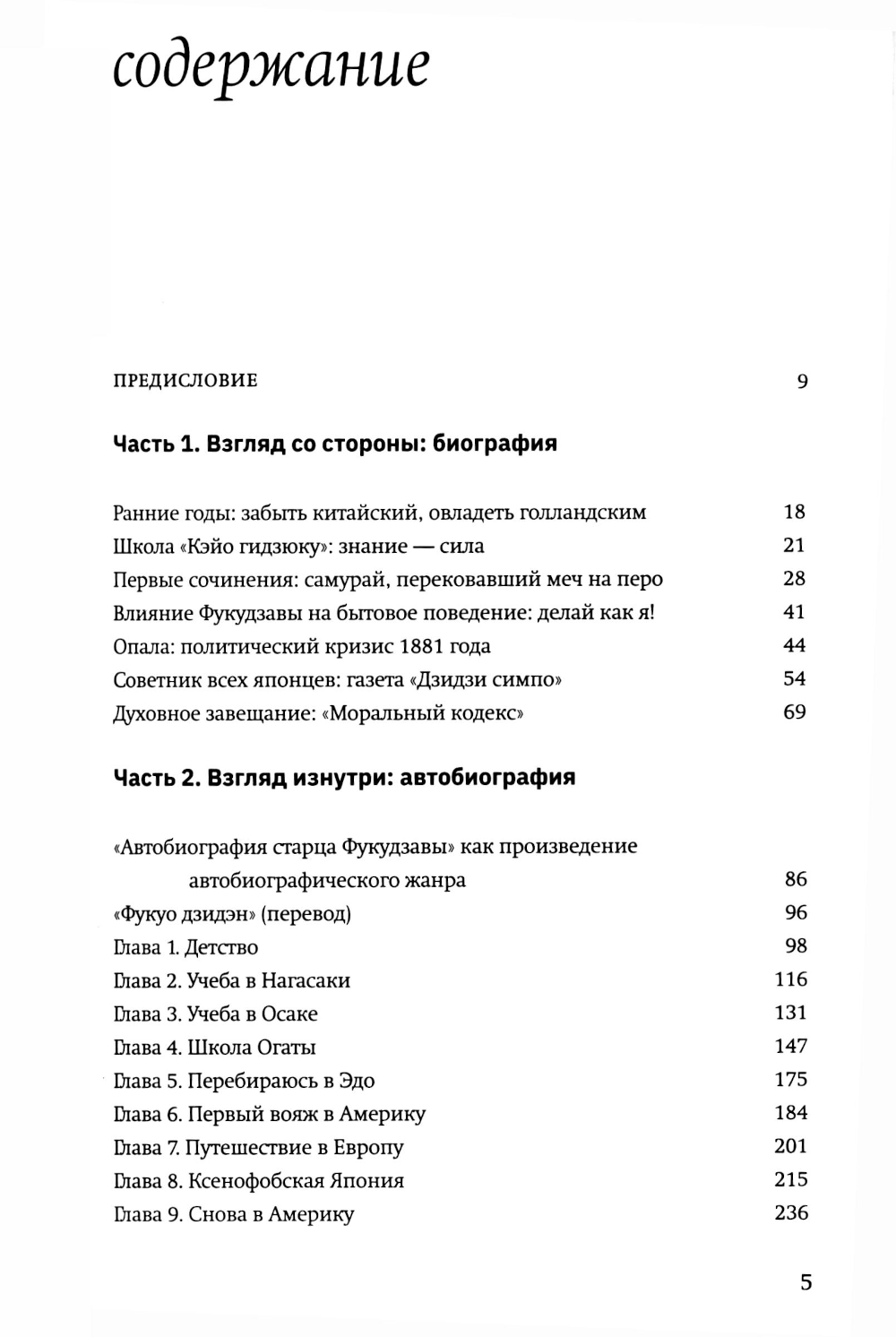 содержание

ПРЕДИСЛОВИЕ 9

Часть 1. Взгляд со стороны: биография

Ранние годы: забыть китайский, овладеть голландским 18
Школа «Кэйо гидзюку»: знание — сила 21
Первые сочинения: самурай, перековавший меч на перо 28
Влияние Фукудзавы на бытовое поведение: делай как я! 41
Опала: политический кризис 1881 года 44
Советник всех японцев: газета «Дзидзи симпо» 54
Духовное завещание: «Моральный кодекс» 69

Часть 2. Взгляд изнутри: автобиография

«Автобиография старца Фукудзавы» как произведение автобиографического жанра 86
«Фукуо дзидэн» (перевод) 96
Глава 1. Детство 98
Глава 2. Учеба в Нагасаки 116
Глава 3. Учеба в Осаке 131
Глава 4. Школа Огаты 147
Глава 5. Перебираюсь в Эдо 175
Глава 6. Первый вояж в Америку 184
Глава 7. Путешествие в Европу 201
Глава 8. Ксенофобская Япония 215
Глава 9. Снова в Америку 236

5